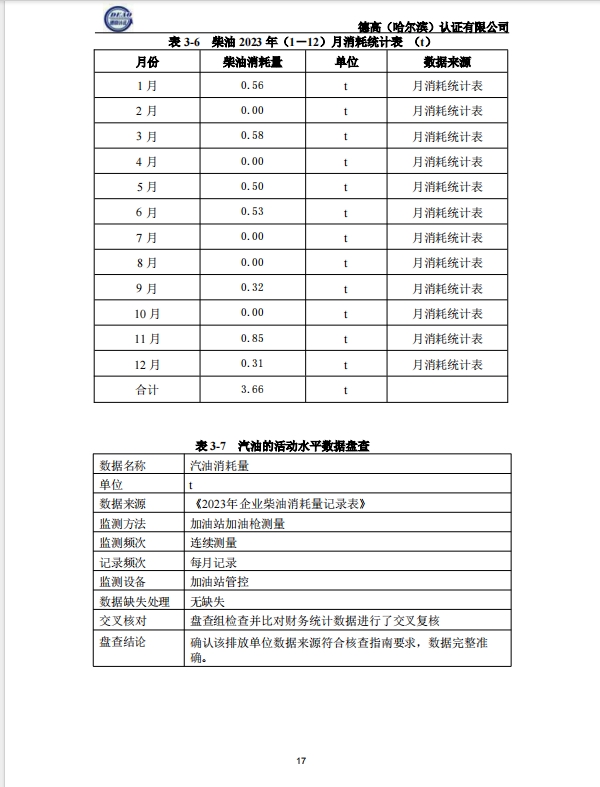 德高（哈尔滨）认证有限公司

表 3-6　柴油 2023 年（1—12）月消耗统计表　（t）

| 月份 | 柴油消耗量 | 单位 | 数据来源 |
|---|---|---|---|
| 1 月 | 0.56 | t | 月消耗统计表 |
| 2 月 | 0.00 | t | 月消耗统计表 |
| 3 月 | 0.58 | t | 月消耗统计表 |
| 4 月 | 0.00 | t | 月消耗统计表 |
| 5 月 | 0.50 | t | 月消耗统计表 |
| 6 月 | 0.53 | t | 月消耗统计表 |
| 7 月 | 0.00 | t | 月消耗统计表 |
| 8 月 | 0.00 | t | 月消耗统计表 |
| 9 月 | 0.32 | t | 月消耗统计表 |
| 10 月 | 0.00 | t | 月消耗统计表 |
| 11 月 | 0.85 | t | 月消耗统计表 |
| 12 月 | 0.31 | t | 月消耗统计表 |
| 合计 | 3.66 | t | |

表 3-7　汽油的活动水平数据盘查

| 数据名称 | 汽油消耗量 |
|---|---|
| 单位 | t |
| 数据来源 | 《2023年企业柴油消耗量记录表》 |
| 监测方法 | 加油站加油枪测量 |
| 监测频次 | 连续测量 |
| 记录频次 | 每月记录 |
| 监测设备 | 加油站管控 |
| 数据缺失处理 | 无缺失 |
| 交叉核对 | 盘查组检查并比对财务统计数据进行了交叉复核 |
| 盘查结论 | 确认该排放单位数据来源符合核查指南要求，数据完整准确。 |

17